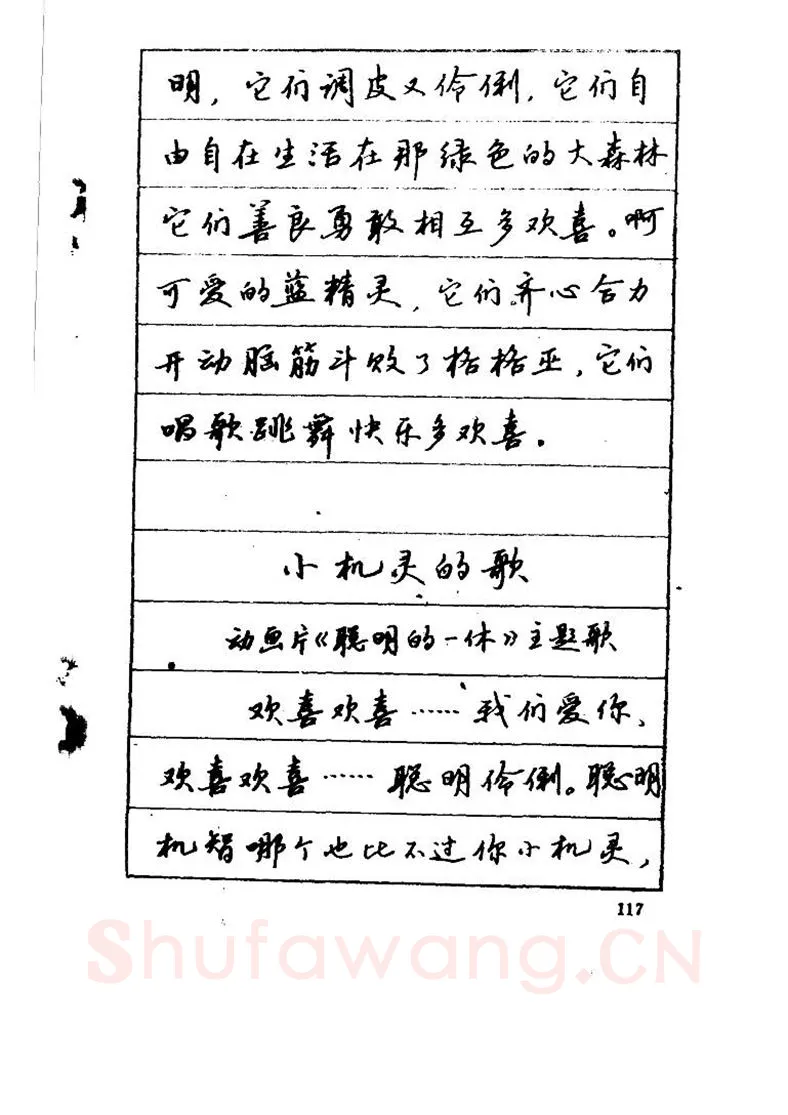 明，它们调皮又伶俐，它们自由自在生活在那绿色的大森林它们善良勇敢相互多欢喜。啊可爱的蓝精灵，它们齐心合力开动脑筋斗败了格格巫，它们唱歌跳舞快乐多欢喜。

小机灵的歌

动画片《聪明的一休》主题歌

欢喜欢喜……我们爱你，欢喜欢喜……聪明伶俐。聪明机智哪个也比不过你小机灵，

117

Shufawang.CN